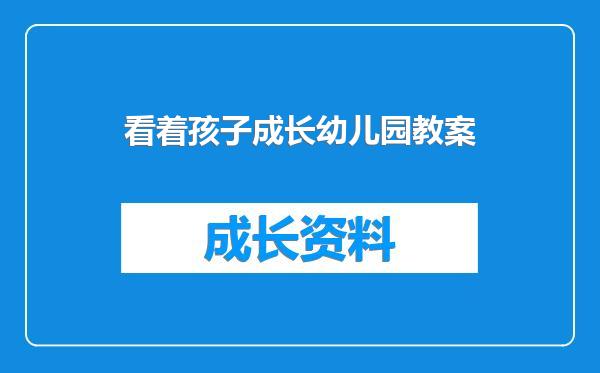 看着孩子成长幼儿园教案

成长资料